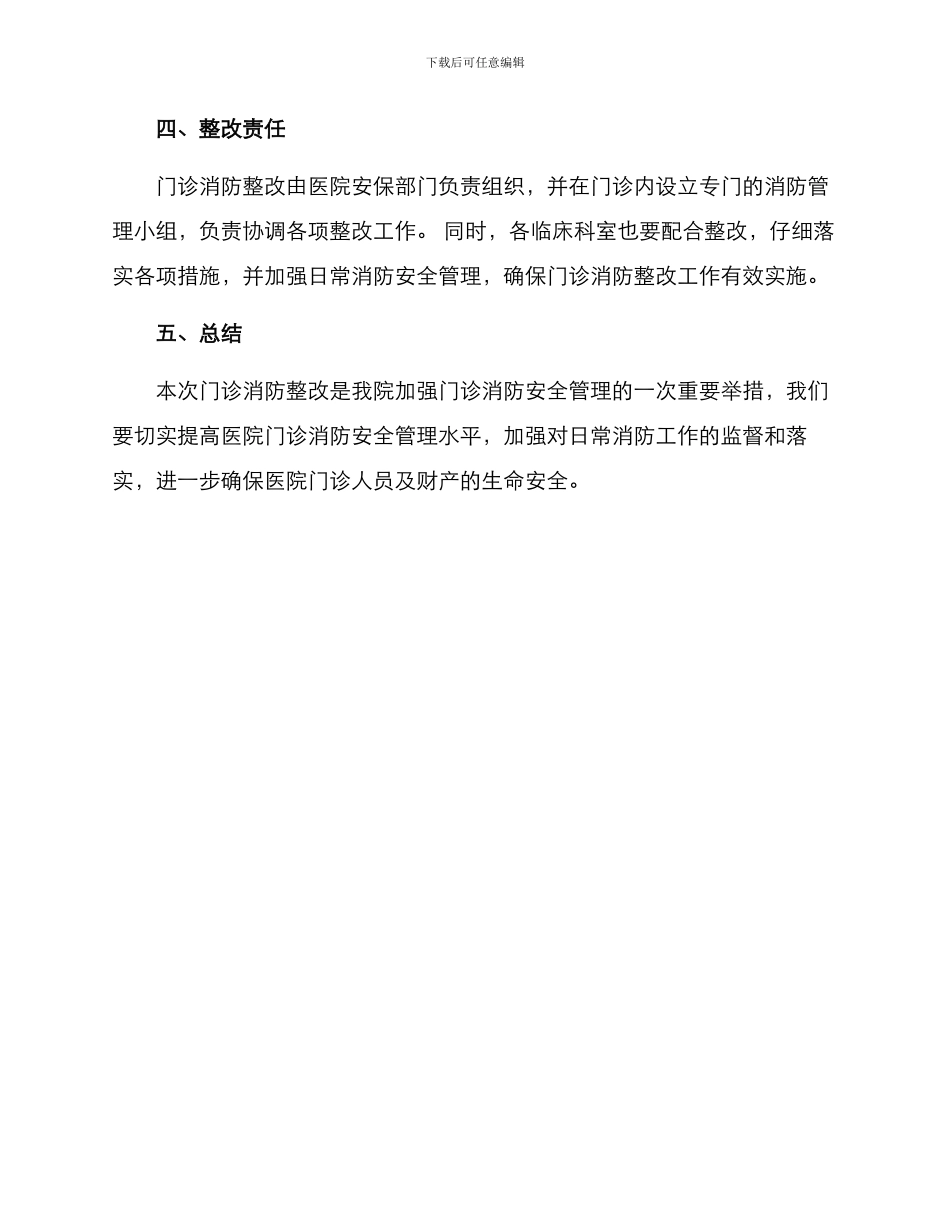 下载后可任意编辑

四、整改责任

门诊消防整改由医院安保部门负责组织，并在门诊内设立专门的消防管理小组，负责协调各项整改工作。 同时，各临床科室也要配合整改，仔细落实各项措施，并加强日常消防安全管理，确保门诊消防整改工作有效实施。

五、总结

本次门诊消防整改是我院加强门诊消防安全管理的一次重要举措，我们要切实提高医院门诊消防安全管理水平，加强对日常消防工作的监督和落实，进一步确保医院门诊人员及财产的生命安全。